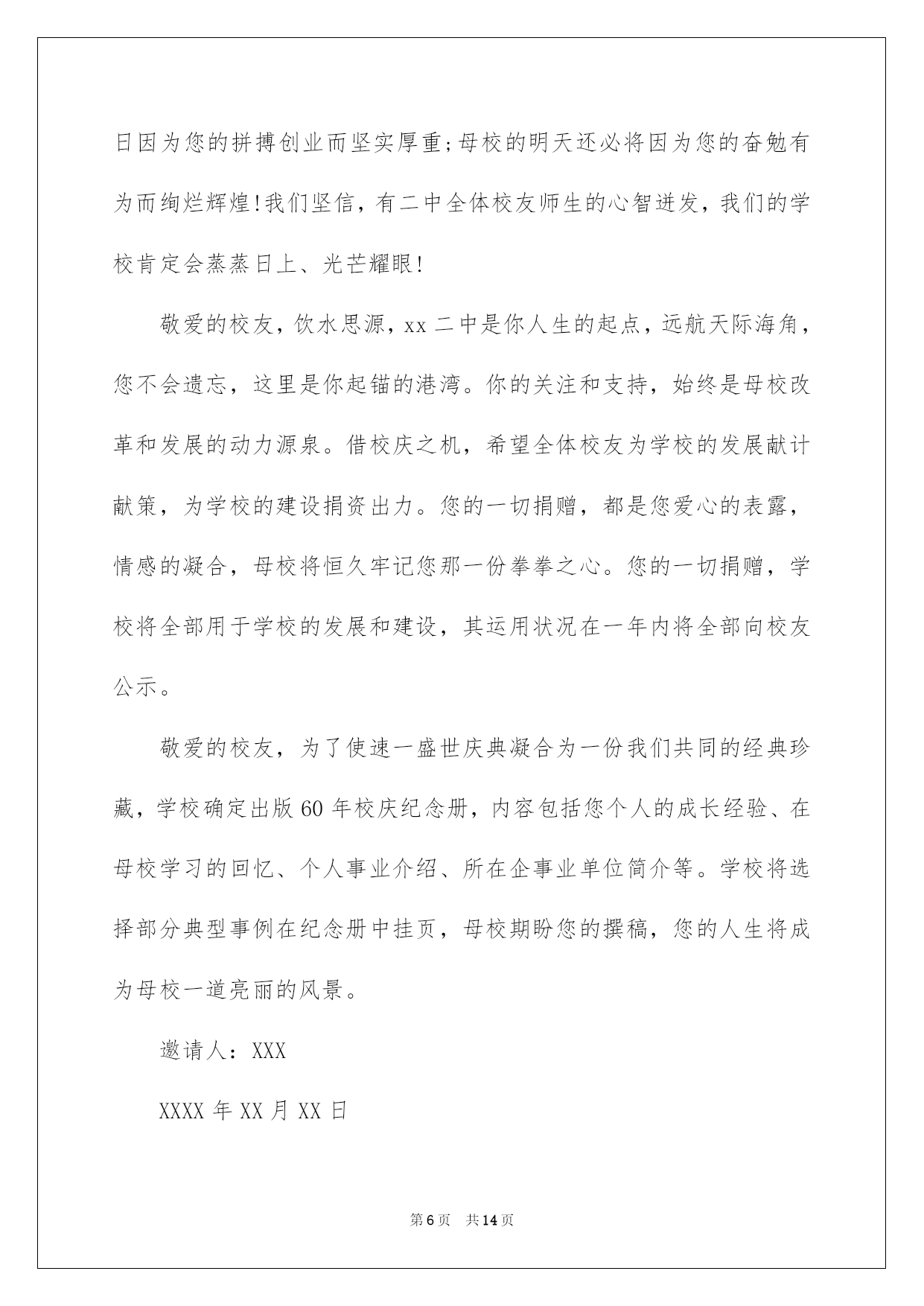 日因为您的拼搏创业而坚实厚重;母校的明天还必将因为您的奋勉有为而绚烂辉煌!我们坚信，有二中全体校友师生的心智迸发，我们的学校肯定会蒸蒸日上、光芒耀眼!

敬爱的校友，饮水思源，xx 二中是你人生的起点，远航天际海角，您不会遗忘，这里是你起锚的港湾。你的关注和支持，始终是母校改革和发展的动力源泉。借校庆之机，希望全体校友为学校的发展献计献策，为学校的建设捐资出力。您的一切捐赠，都是您爱心的表露，情感的凝合，母校将恒久牢记您那一份拳拳之心。您的一切捐赠，学校将全部用于学校的发展和建设，其运用状况在一年内将全部向校友公示。

敬爱的校友，为了使速一盛世庆典凝合为一份我们共同的经典珍藏，学校确定出版 60 年校庆纪念册，内容包括您个人的成长经验、在母校学习的回忆、个人事业介绍、所在企事业单位简介等。学校将选择部分典型事例在纪念册中挂页，母校期盼您的撰稿，您的人生将成为母校一道亮丽的风景。

邀请人：XXX

XXXX 年 XX 月 XX 日

第 6 页 共 14 页